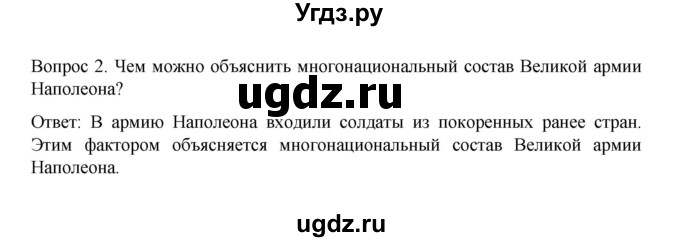 Угдз.ру

Вопрос 2. Чем можно объяснить многонациональный состав Великой армии Наполеона?

ugdz.ru

Ответ: В армию Наполеона входили солдаты из покоренных ранее стран. Этим фактором объясняется многонациональный состав Великой армии Наполеона.

ugdz.ru